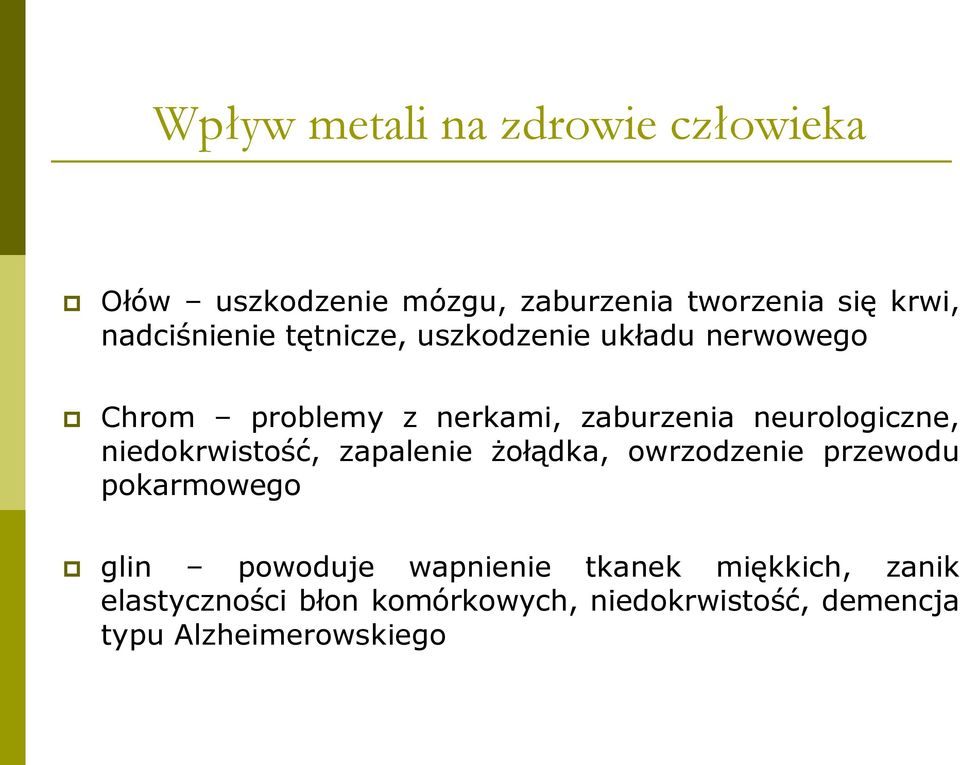 Wpływ metali na zdrowie człowieka

Ołów – uszkodzenie mózgu, zaburzenia tworzenia się krwi, nadciśnienie tętnicze, uszkodzenie układu nerwowego

Chrom – problemy z nerkami, zaburzenia neurologiczne, niedokrwistość, zapalenie żołądka, owrzodzenie przewodu pokarmowego

glin – powoduje wapnienie tkanek miękkich, zanik elastyczności błon komórkowych, niedokrwistość, demencja typu Alzheimerowskiego